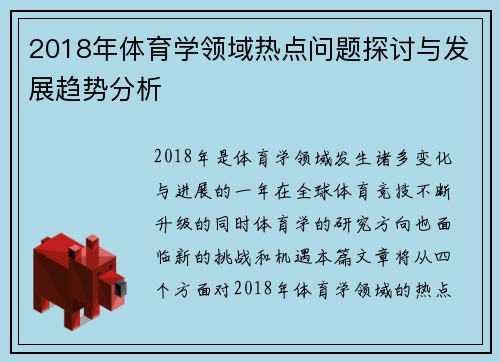 2018年体育学领域热点问题探讨与发展趋势分析

2018年是体育学领域发生诸多变化与进展的一年在全球体育竞技不断升级的同时体育学的研究方向也面临新的挑战和机遇本篇文章将从四个方面对2018年体育学领域的热点